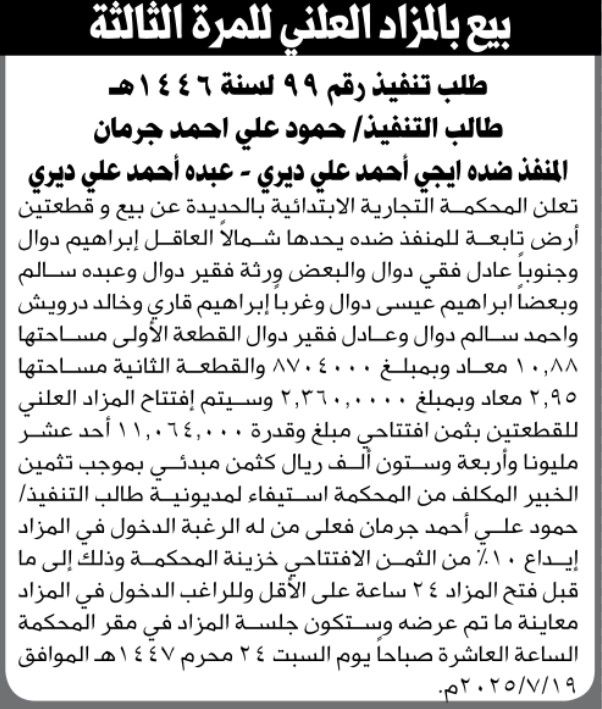 بيع بالمزاد العلني للمرة الثالثة

طلب تنفيذ رقم ٩٩ لسنة ١٤٤٦هـ
طالب التنفيذ/ حمود علي احمد جرمان
المنفذ ضده ايجي أحمد علي ديري - عبده أحمد علي ديري

تعلن المحكمة التجارية الابتدائية بالحديدة عن بيع و قطعتين أرض تابعة للمنفذ ضده يحدها شمالاً العاقل إبراهيم دوال وجنوباً عادل فقي دوال والبعض ورثة فقير دوال وعبده سالم وبعضاً ابراهيم عيسى دوال وغرباً إبراهيم قاري وخالد درويش واحمد سالم دوال وعادل فقير دوال القطعة الأولى مساحتها ١٠,٨٨ معاد وبمبلغ ٨٧٠٤٠٠٠ والقطعة الثانية مساحتها ٢,٩٥ معاد وبمبلغ ٢,٣٦٠,٠٠٠٠ وسيتم إفتتاح المزاد العلني للقطعتين بثمن افتتاحي مبلغ وقدرة ١١,٠٦٤,٠٠٠ أحد عشر مليونا وأربعة وستون ألف ريال كثمن مبدئي بموجب تثمين الخبير المكلف من المحكمة استيفاء لمديونية طالب التنفيذ/ حمود علي أحمد جرمان فعلى من له الرغبة الدخول في المزاد إيداع ١٠٪ من الثمن الافتتاحي خزينة المحكمة وذلك إلى ما قبل فتح المزاد ٢٤ ساعة على الأقل وللراغب الدخول في المزاد معاينة ما تم عرضه وستكون جلسة المزاد في مقر المحكمة الساعة العاشرة صباحاً يوم السبت ٢٤ محرم ١٤٤٧هـ الموافق ٢٠٢٥/٧/١٩م.